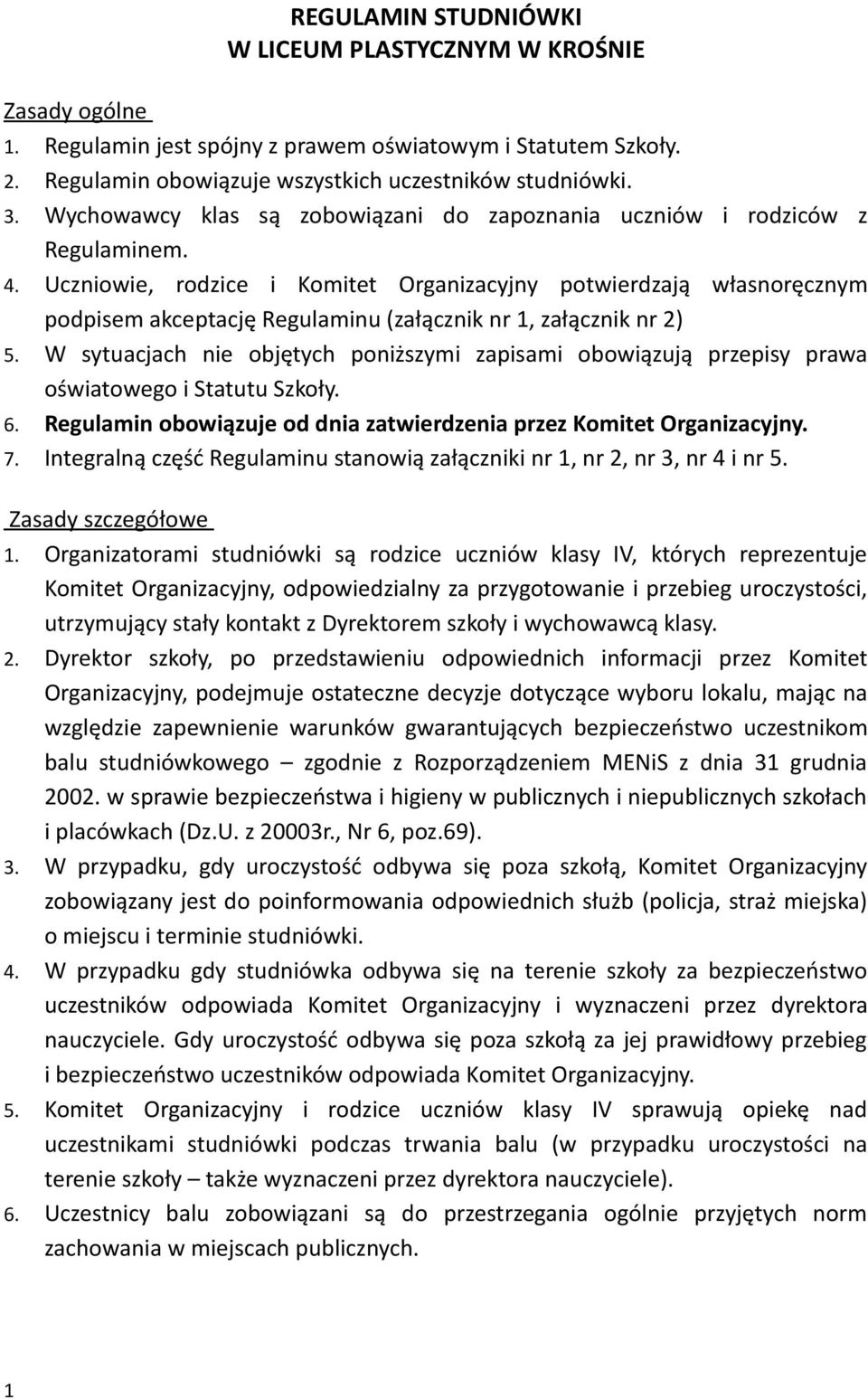 REGULAMIN STUDNIÓWKI
W LICEUM PLASTYCZNYM W KROŚNIE

Zasady ogólne
1. Regulamin jest spójny z prawem oświatowym i Statutem Szkoły.
2. Regulamin obowiązuje wszystkich uczestników studniówki.
3. Wychowawcy klas są zobowiązani do zapoznania uczniów i rodziców z Regulaminem.
4. Uczniowie, rodzice i Komitet Organizacyjny potwierdzają własnoręcznym podpisem akceptację Regulaminu (załącznik nr 1, załącznik nr 2)
5. W sytuacjach nie objętych poniższymi zapisami obowiązują przepisy prawa oświatowego i Statutu Szkoły.
6. Regulamin obowiązuje od dnia zatwierdzenia przez Komitet Organizacyjny.
7. Integralną część Regulaminu stanowią załączniki nr 1, nr 2, nr 3, nr 4 i nr 5.

Zasady szczegółowe
1. Organizatorami studniówki są rodzice uczniów klasy IV, których reprezentuje Komitet Organizacyjny, odpowiedzialny za przygotowanie i przebieg uroczystości, utrzymujący stały kontakt z Dyrektorem szkoły i wychowawcą klasy.
2. Dyrektor szkoły, po przedstawieniu odpowiednich informacji przez Komitet Organizacyjny, podejmuje ostateczne decyzje dotyczące wyboru lokalu, mając na względzie zapewnienie warunków gwarantujących bezpieczeństwo uczestnikom balu studniówkowego – zgodnie z Rozporządzeniem MENiS z dnia 31 grudnia 2002. w sprawie bezpieczeństwa i higieny w publicznych i niepublicznych szkołach i placówkach (Dz.U. z 20003r., Nr 6, poz.69).
3. W przypadku, gdy uroczystość odbywa się poza szkołą, Komitet Organizacyjny zobowiązany jest do poinformowania odpowiednich służb (policja, straż miejska) o miejscu i terminie studniówki.
4. W przypadku gdy studniówka odbywa się na terenie szkoły za bezpieczeństwo uczestników odpowiada Komitet Organizacyjny i wyznaczeni przez dyrektora nauczyciele. Gdy uroczystość odbywa się poza szkołą za jej prawidłowy przebieg i bezpieczeństwo uczestników odpowiada Komitet Organizacyjny.
5. Komitet Organizacyjny i rodzice uczniów klasy IV sprawują opiekę nad uczestnikami studniówki podczas trwania balu (w przypadku uroczystości na terenie szkoły – także wyznaczeni przez dyrektora nauczyciele).
6. Uczestnicy balu zobowiązani są do przestrzegania ogólnie przyjętych norm zachowania w miejscach publicznych.

1